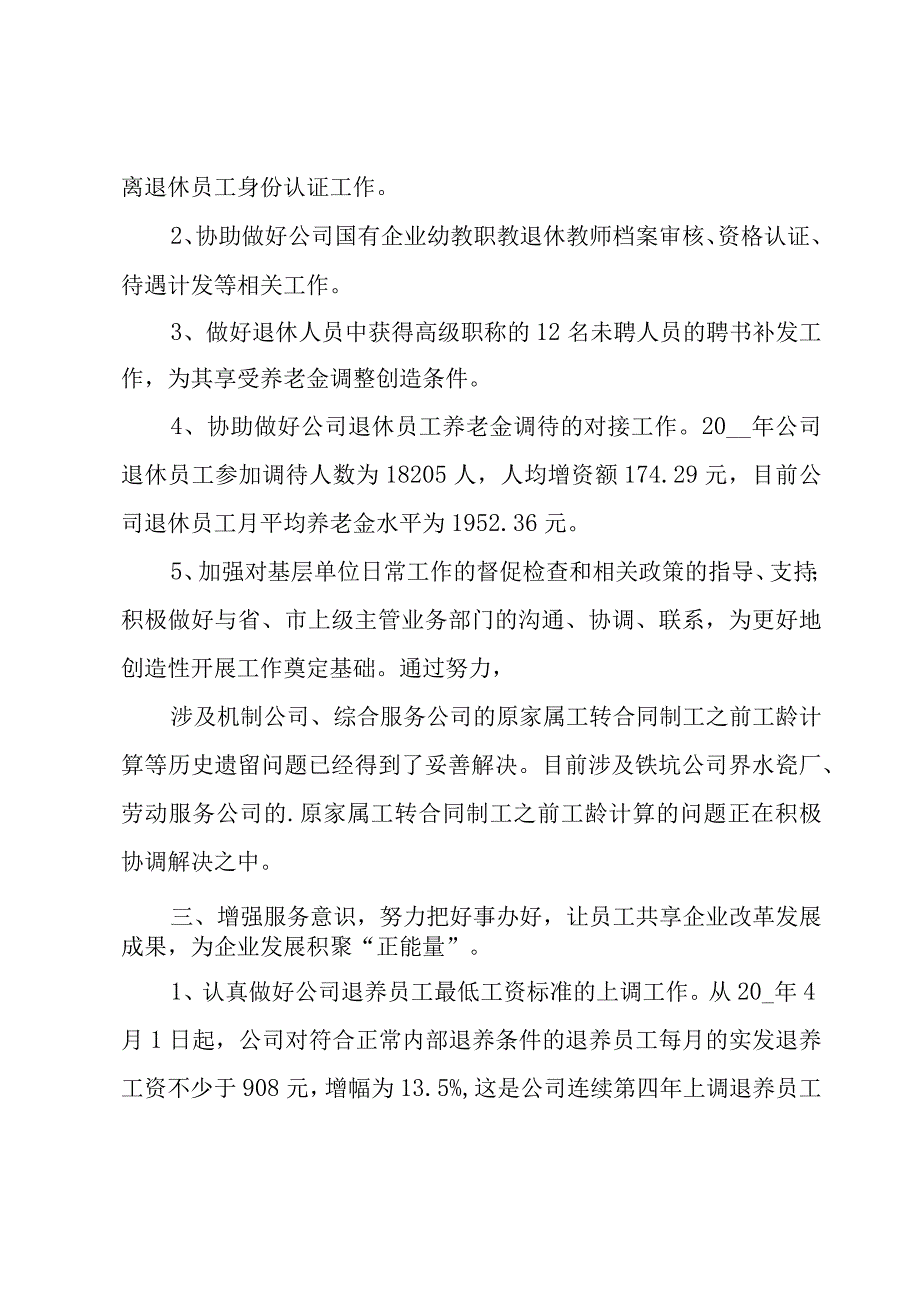 离退休员工身份认证工作。

2、协助做好公司国有企业幼教职教退休教师档案审核、资格认证、待遇计发等相关工作。

3、做好退休人员中获得高级职称的12名未聘人员的聘书补发工作，为其享受养老金调整创造条件。

4、协助做好公司退休员工养老金调待的对接工作。20__年公司退休员工参加调待人数为18205人，人均增资额174.29元，目前公司退休员工月平均养老金水平为1952.36元。

5、加强对基层单位日常工作的督促检查和相关政策的指导、支持;积极做好与省、市上级主管业务部门的沟通、协调、联系，为更好地创造性开展工作奠定基础。通过努力，

涉及机制公司、综合服务公司的原家属工转合同制工之前工龄计算等历史遗留问题已经得到了妥善解决。目前涉及铁坑公司界水瓷厂、劳动服务公司的.原家属工转合同制工之前工龄计算的问题正在积极协调解决之中。

三、增强服务意识，努力把好事办好，让员工共享企业改革发展成果，为企业发展积聚“正能量”。

1、认真做好公司退养员工最低工资标准的上调工作。从20_年4月1日起，公司对符合正常内部退养条件的退养员工每月的实发退养工资不少于908元，增幅为13.5%,这是公司连续第四年上调退养员工